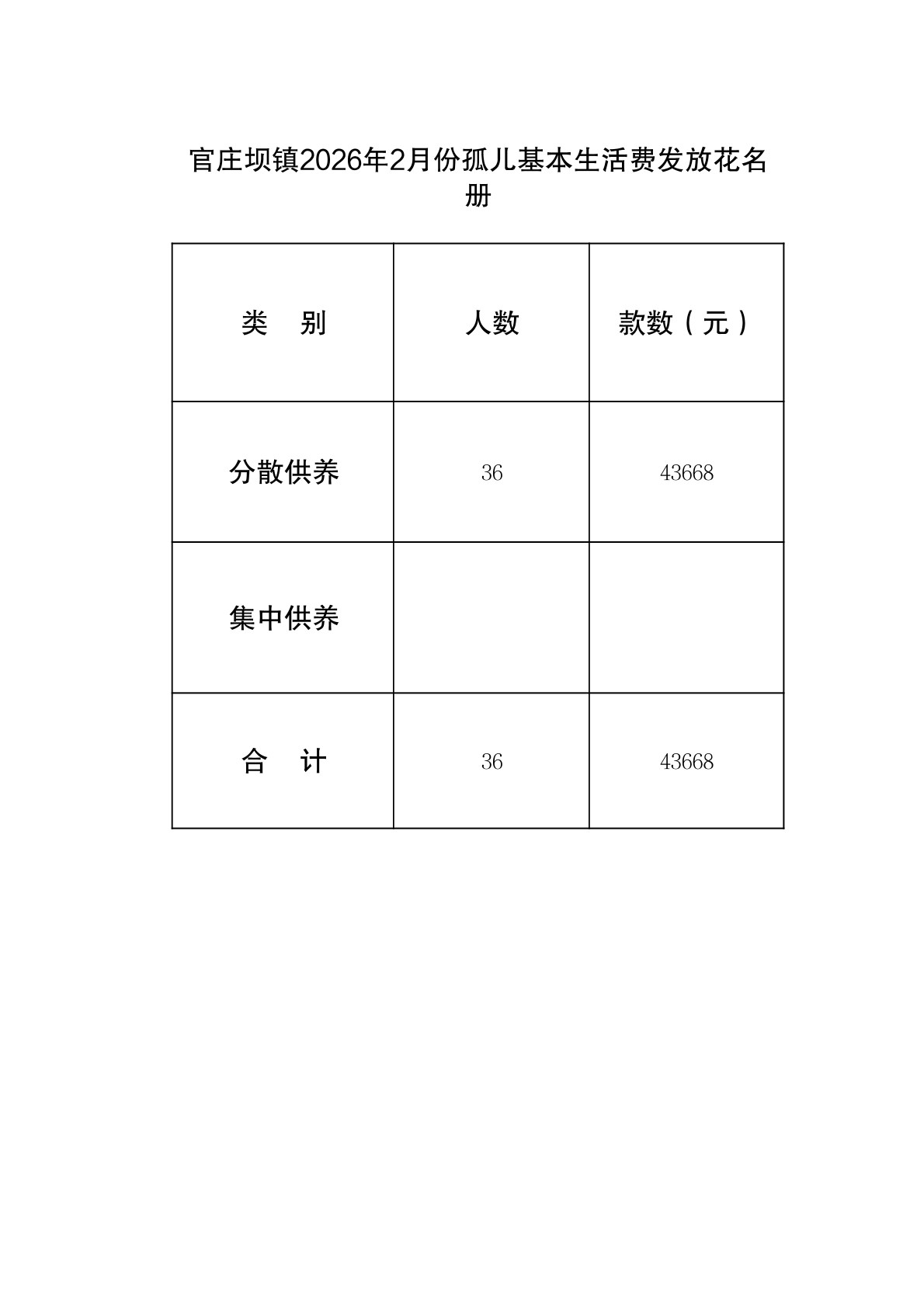 官庄坝镇2026年2月份孤儿基本生活费发放花名册

| 类　别 | 人数 | 款数（元） |
|---|---|---|
| 分散供养 | 36 | 43668 |
| 集中供养 |  |  |
| 合　计 | 36 | 43668 |